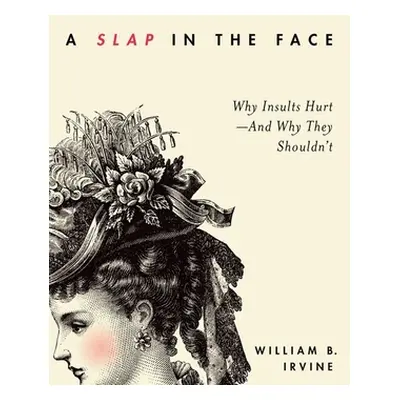 A SLAP IN THE FACE

Why Insults Hurt —And Why They Shouldn't

WILLIAM B. IRVINE